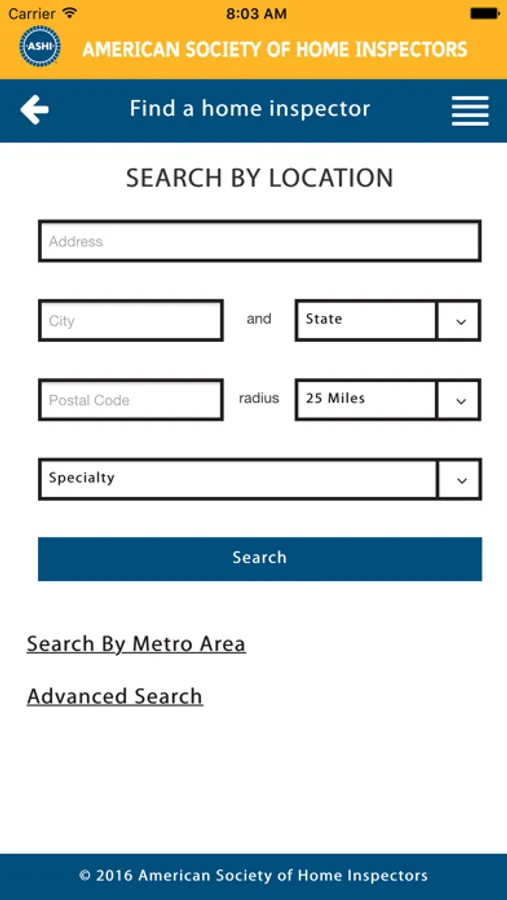 Carrier 8:03 AM

ASHI AMERICAN SOCIETY OF HOME INSPECTORS

Find a home inspector

SEARCH BY LOCATION

Address

City and State

Postal Code radius 25 Miles

Specialty

Search

Search By Metro Area

Advanced Search

© 2016 American Society of Home Inspectors